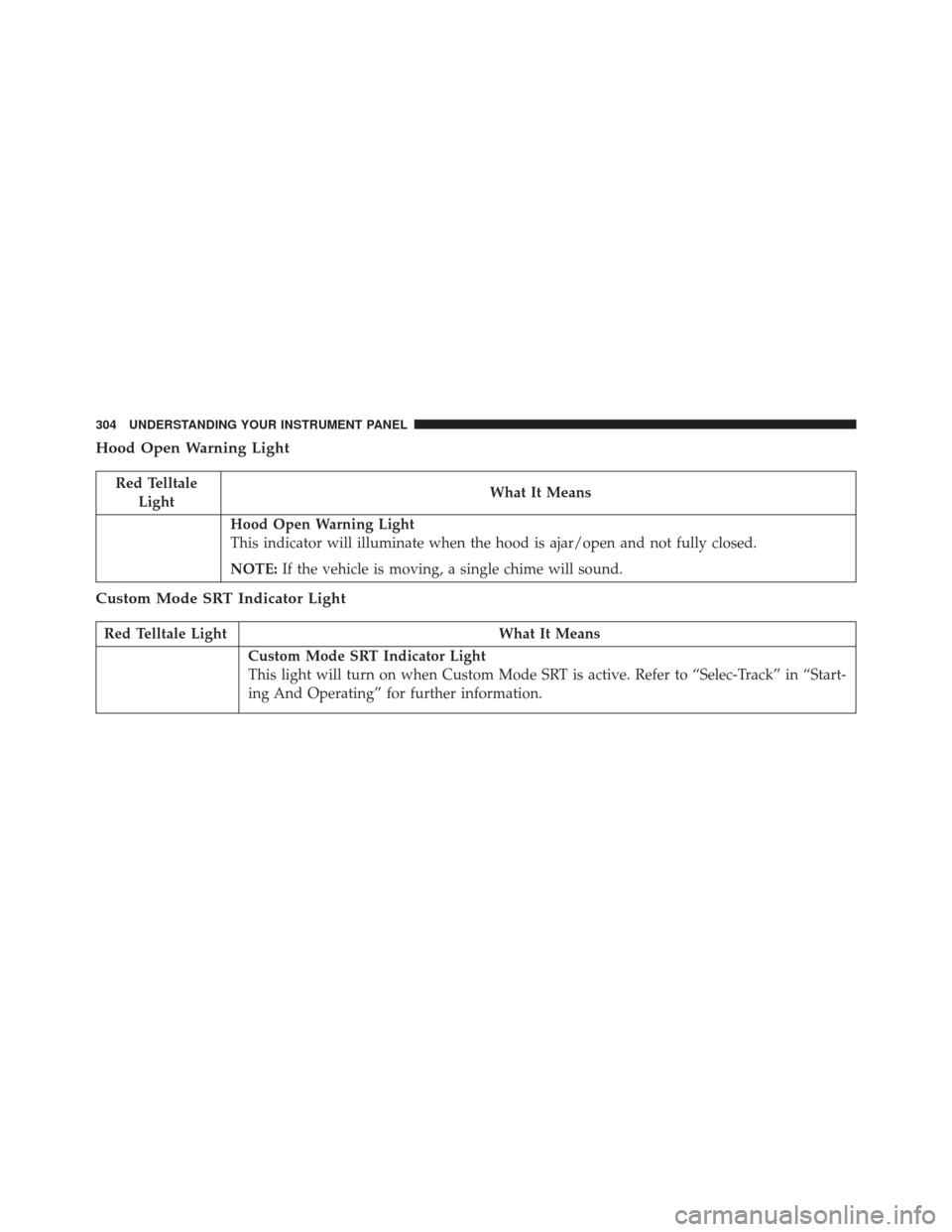 304 UNDERSTANDING YOUR INSTRUMENT PANEL

Hood Open Warning Light

| Red Telltale Light | What It Means |
|---|---|
| | Hood Open Warning Light<br>This indicator will illuminate when the hood is ajar/open and not fully closed.<br>NOTE: If the vehicle is moving, a single chime will sound. |

Custom Mode SRT Indicator Light

| Red Telltale Light | What It Means |
|---|---|
| | Custom Mode SRT Indicator Light<br>This light will turn on when Custom Mode SRT is active. Refer to “Selec-Track” in “Starting And Operating” for further information. |

carmanualsonline.info